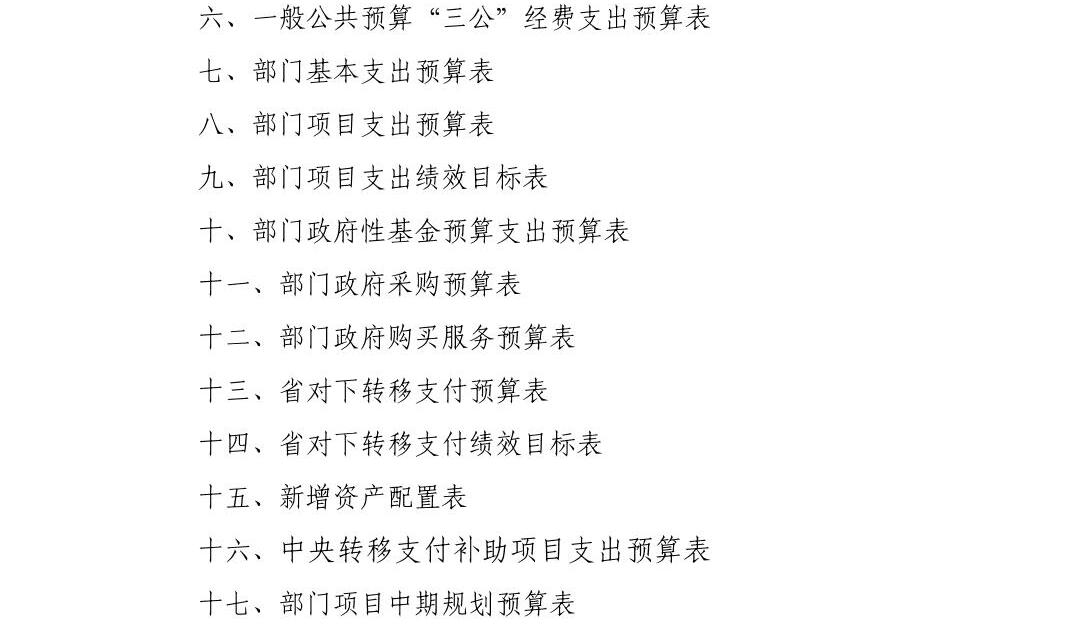 六、一般公共预算“三公”经费支出预算表

七、部门基本支出预算表

八、部门项目支出预算表

九、部门项目支出绩效目标表

十、部门政府性基金预算支出预算表

十一、部门政府采购预算表

十二、部门政府购买服务预算表

十三、省对下转移支付预算表

十四、省对下转移支付绩效目标表

十五、新增资产配置表

十六、中央转移支付补助项目支出预算表

十七、部门项目中期规划预算表